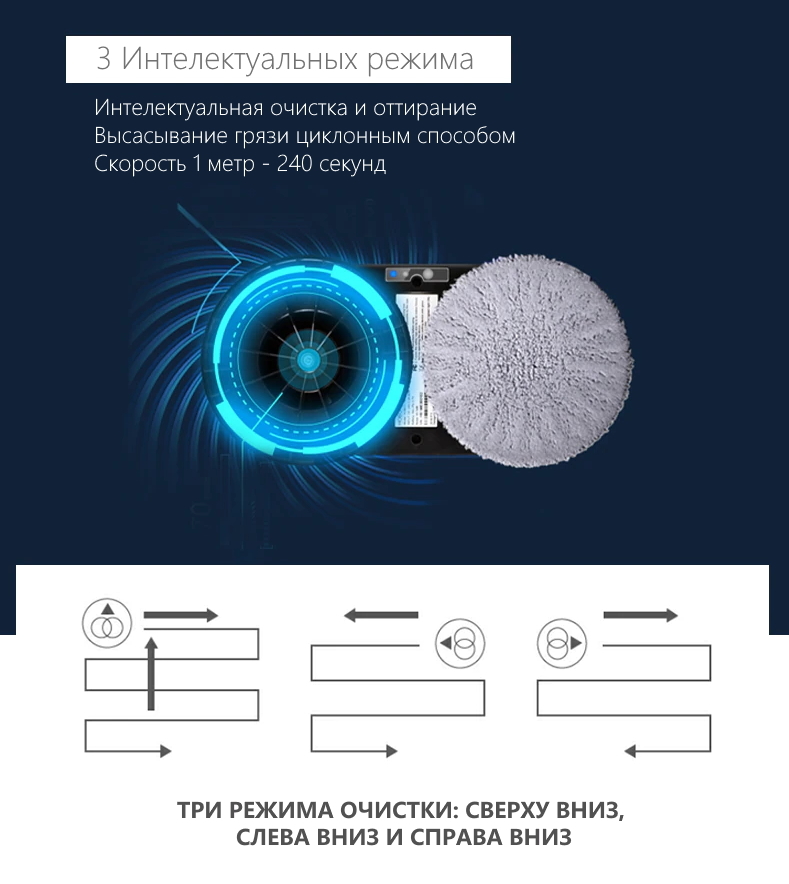 3 Интелектуальных режима

Интелектуальная очистка и оттирание
Высасывание грязи циклонным способом
Скорость 1 метр - 240 секунд

ТРИ РЕЖИМА ОЧИСТКИ: СВЕРХУ ВНИЗ, СЛЕВА ВНИЗ И СПРАВА ВНИЗ